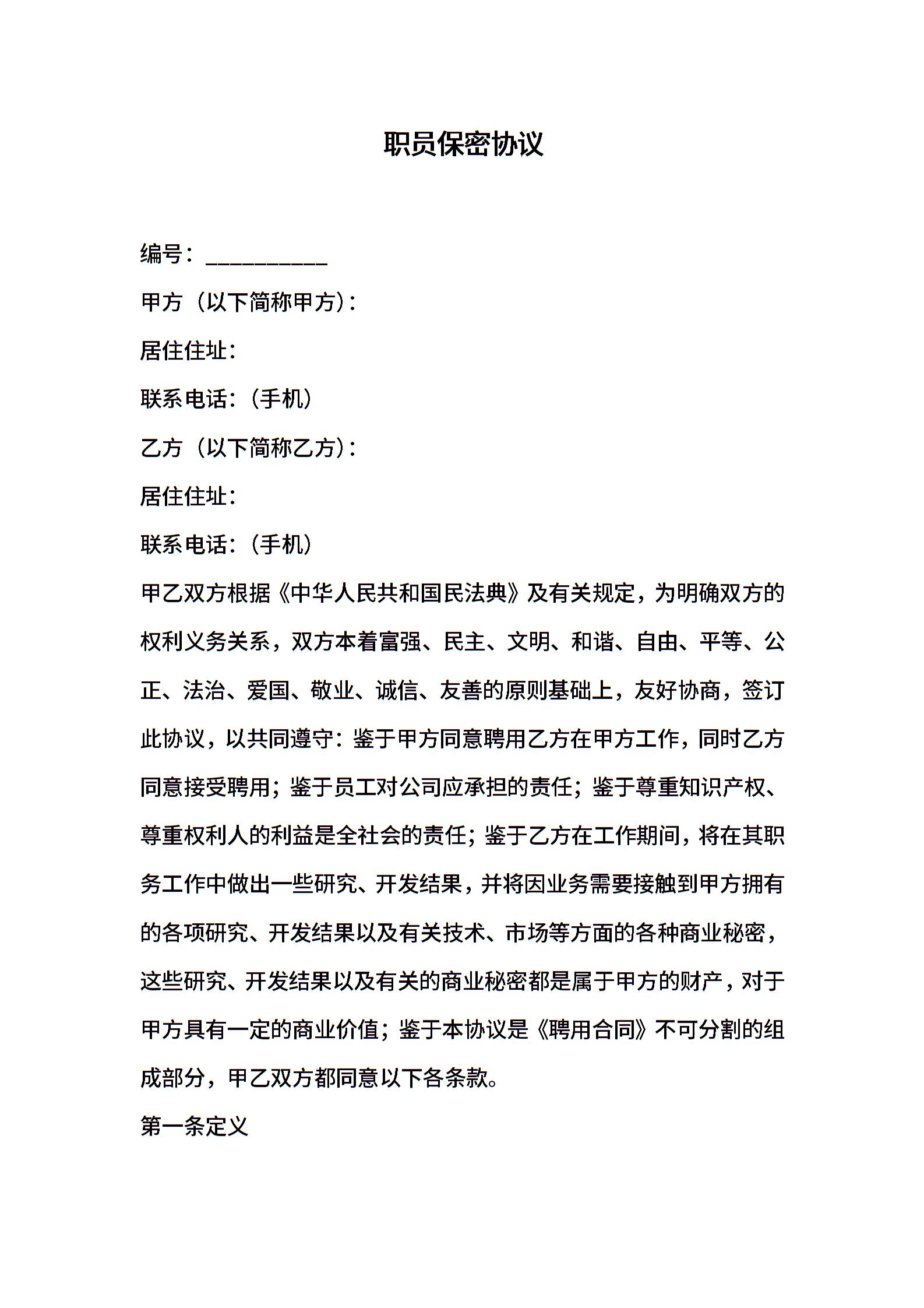 职员保密协议

编号：__________

甲方（以下简称甲方）：

居住住址：

联系电话：（手机）

乙方（以下简称乙方）：

居住住址：

联系电话：（手机）

甲乙双方根据《中华人民共和国民法典》及有关规定，为明确双方的权利义务关系，双方本着富强、民主、文明、和谐、自由、平等、公正、法治、爱国、敬业、诚信、友善的原则基础上，友好协商，签订此协议，以共同遵守：鉴于甲方同意聘用乙方在甲方工作，同时乙方同意接受聘用；鉴于员工对公司应承担的责任；鉴于尊重知识产权、尊重权利人的利益是全社会的责任；鉴于乙方在工作期间，将在其职务工作中做出一些研究、开发结果，并将因业务需要接触到甲方拥有的各项研究、开发结果以及有关技术、市场等方面的各种商业秘密，这些研究、开发结果以及有关的商业秘密都是属于甲方的财产，对于甲方具有一定的商业价值；鉴于本协议是《聘用合同》不可分割的组成部分，甲乙双方都同意以下各条款。

第一条定义